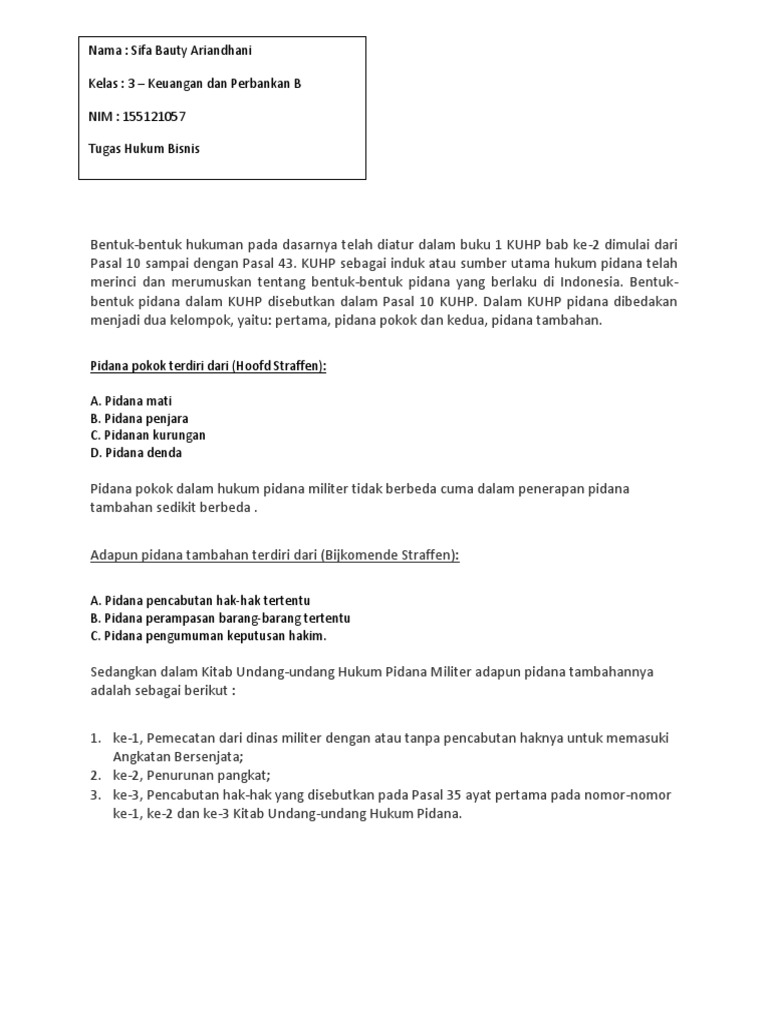 Nama : Sifa Bauty Ariandhani

Kelas : 3 – Keuangan dan Perbankan B

NIM : 155121057

Tugas Hukum Bisnis

Bentuk-bentuk hukuman pada dasarnya telah diatur dalam buku 1 KUHP bab ke-2 dimulai dari Pasal 10 sampai dengan Pasal 43. KUHP sebagai induk atau sumber utama hukum pidana telah merinci dan merumuskan tentang bentuk-bentuk pidana yang berlaku di Indonesia. Bentuk-bentuk pidana dalam KUHP disebutkan dalam Pasal 10 KUHP. Dalam KUHP pidana dibedakan menjadi dua kelompok, yaitu: pertama, pidana pokok dan kedua, pidana tambahan.

Pidana pokok terdiri dari (Hoofd Straffen):

A. Pidana mati
B. Pidana penjara
C. Pidanan kurungan
D. Pidana denda

Pidana pokok dalam hukum pidana militer tidak berbeda cuma dalam penerapan pidana tambahan sedikit berbeda .

Adapun pidana tambahan terdiri dari (Bijkomende Straffen):

A. Pidana pencabutan hak-hak tertentu
B. Pidana perampasan barang-barang tertentu
C. Pidana pengumuman keputusan hakim.

Sedangkan dalam Kitab Undang-undang Hukum Pidana Militer adapun pidana tambahannya adalah sebagai berikut :

1. ke-1, Pemecatan dari dinas militer dengan atau tanpa pencabutan haknya untuk memasuki Angkatan Bersenjata;
2. ke-2, Penurunan pangkat;
3. ke-3, Pencabutan hak-hak yang disebutkan pada Pasal 35 ayat pertama pada nomor-nomor ke-1, ke-2 dan ke-3 Kitab Undang-undang Hukum Pidana.